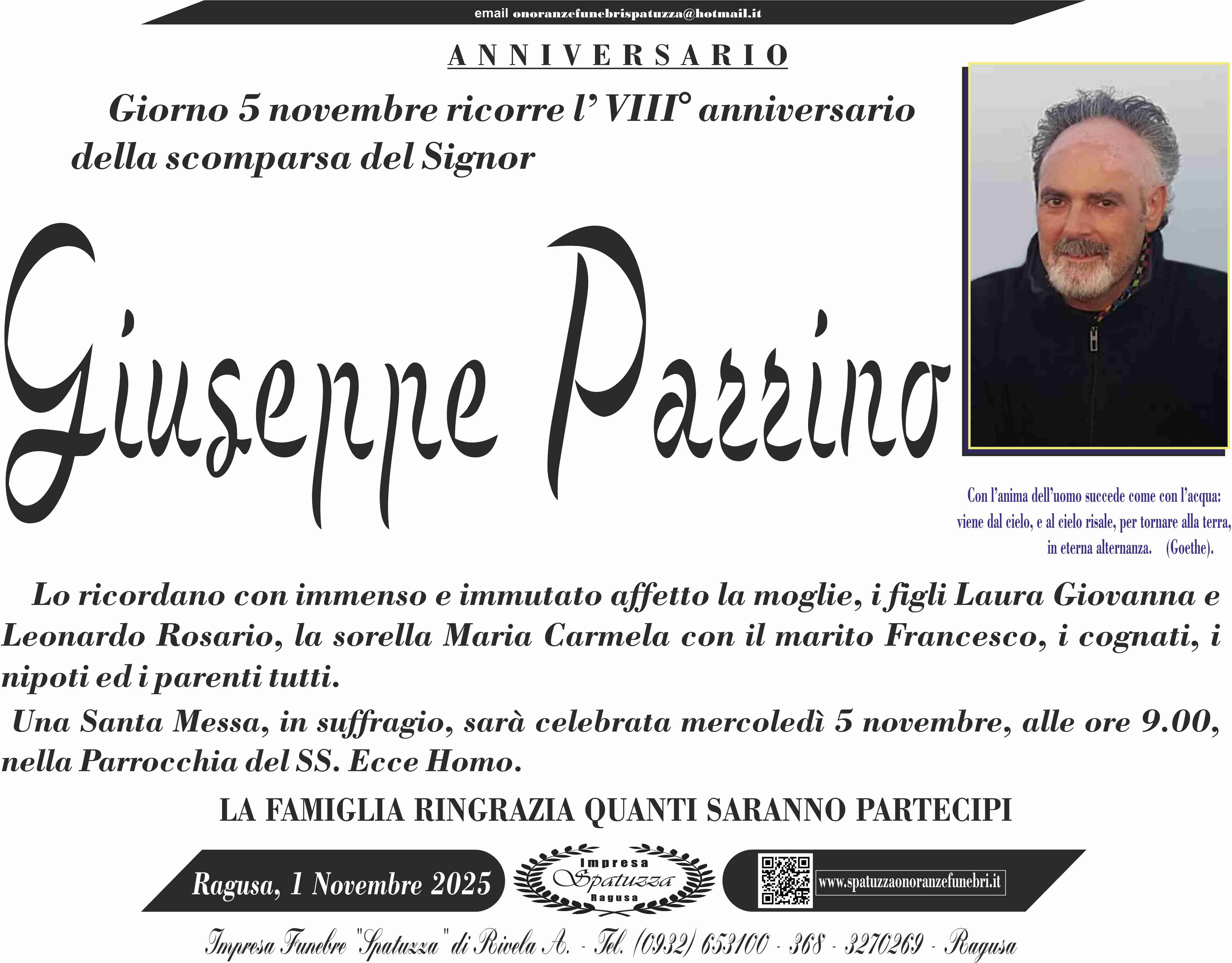 email onoranzefunebrispatuzza@hotmail.it

ANNIVERSARIO

Giorno 5 novembre ricorre l' VIII° anniversario della scomparsa del Signor

Giuseppe Parrino

Con l'anima dell'uomo succede come con l'acqua: viene dal cielo, e al cielo risale, per tornare alla terra, in eterna alternanza. (Goethe).

Lo ricordano con immenso e immutato affetto la moglie, i figli Laura Giovanna e Leonardo Rosario, la sorella Maria Carmela con il marito Francesco, i cognati, i nipoti ed i parenti tutti.

Una Santa Messa, in suffragio, sarà celebrata mercoledì 5 novembre, alle ore 9.00, nella Parrocchia del SS. Ecce Homo.

LA FAMIGLIA RINGRAZIA QUANTI SARANNO PARTECIPI

Ragusa, 1 Novembre 2025

Impresa
Spatuzza
Ragusa

www.spatuzzaonoranzefunebri.it

Impresa Funebre "Spatuzza" di Rivela A. - Tel. (0932) 653100 - 368 - 3270269 - Ragusa